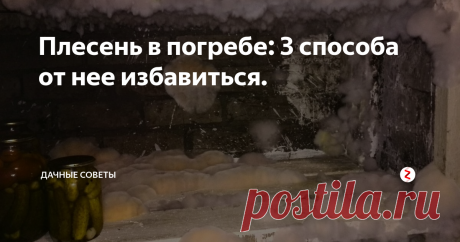 Плесень в погребе: 3 способа от нее избавиться.

ДАЧНЫЕ СОВЕТЫ

postila.ru